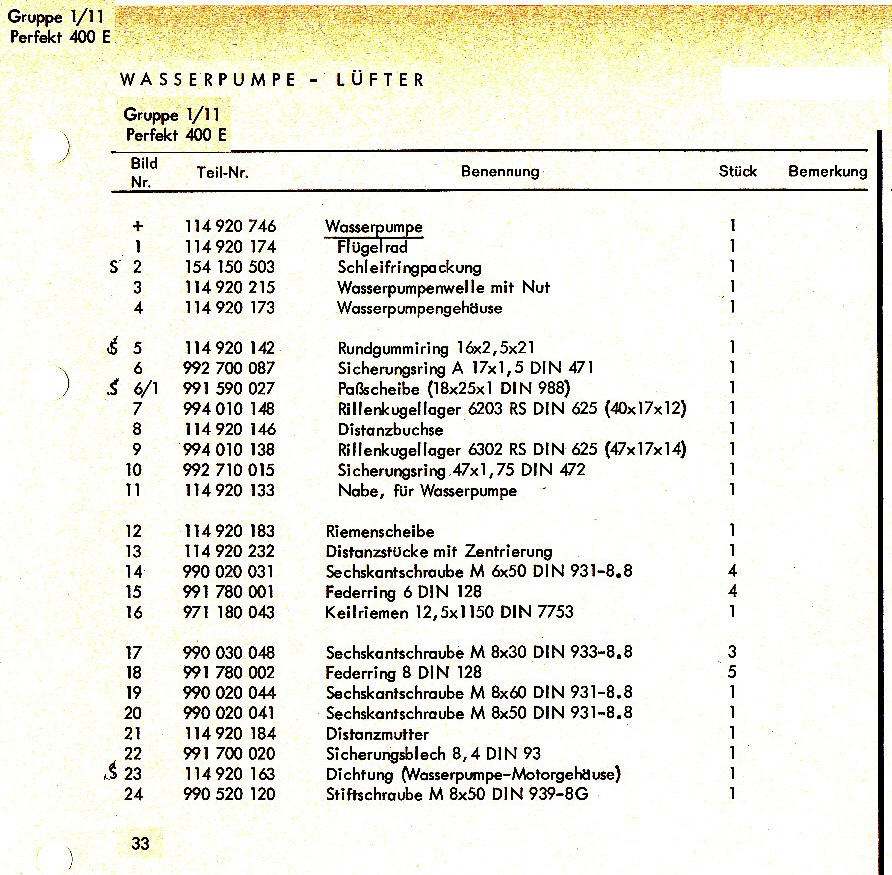 Gruppe 1/11
Perfekt 400 E

WASSERPUMPE - LÜFTER

Gruppe 1/11
Perfekt 400 E

| Bild Nr. | Teil-Nr. | Benennung | Stück | Bemerkung |
|---|---|---|---|---|
| + | 114 920 746 | Wasserpumpe | 1 | |
| 1 | 114 920 174 | Flügelrad | 1 | |
| S 2 | 154 150 503 | Schleifringpackung | 1 | |
| 3 | 114 920 215 | Wasserpumpenwelle mit Nut | 1 | |
| 4 | 114 920 173 | Wasserpumpengehäuse | 1 | |
| S 5 | 114 920 142 | Rundgummiring 16x2,5x21 | 1 | |
| 6 | 992 700 087 | Sicherungsring A 17x1,5 DIN 471 | 1 | |
| S 6/1 | 991 590 027 | Paßscheibe (18x25x1 DIN 988) | 1 | |
| 7 | 994 010 148 | Rillenkugellager 6203 RS DIN 625 (40x17x12) | 1 | |
| 8 | 114 920 146 | Distanzbuchse | 1 | |
| 9 | 994 010 138 | Rillenkugellager 6302 RS DIN 625 (47x17x14) | 1 | |
| 10 | 992 710 015 | Sicherungsring 47x1,75 DIN 472 | 1 | |
| 11 | 114 920 133 | Nabe, für Wasserpumpe | 1 | |
| 12 | 114 920 183 | Riemenscheibe | 1 | |
| 13 | 114 920 232 | Distanzstücke mit Zentrierung | 1 | |
| 14 | 990 020 031 | Sechskantschraube M 6x50 DIN 931-8.8 | 4 | |
| 15 | 991 780 001 | Federring 6 DIN 128 | 4 | |
| 16 | 971 180 043 | Keilriemen 12,5x1150 DIN 7753 | 1 | |
| 17 | 990 030 048 | Sechskantschraube M 8x30 DIN 933-8.8 | 3 | |
| 18 | 991 780 002 | Federring 8 DIN 128 | 5 | |
| 19 | 990 020 044 | Sechskantschraube M 8x60 DIN 931-8.8 | 1 | |
| 20 | 990 020 041 | Sechskantschraube M 8x50 DIN 931-8.8 | 1 | |
| 21 | 114 920 184 | Distanzmutter | 1 | |
| 22 | 991 700 020 | Sicherungsblech 8,4 DIN 93 | 1 | |
| S 23 | 114 920 163 | Dichtung (Wasserpumpe-Motorgehäuse) | 1 | |
| 24 | 990 520 120 | Stiftschraube M 8x50 DIN 939-8G | 1 | |

33